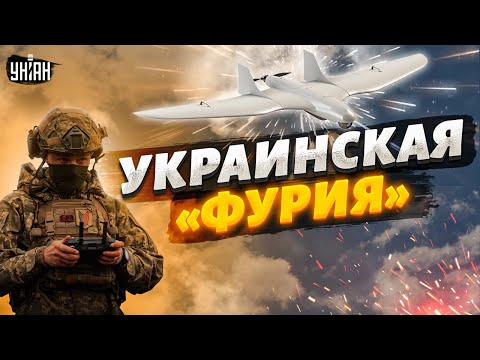 УНІАН

УКРАИНСКАЯ «ФУРИЯ»